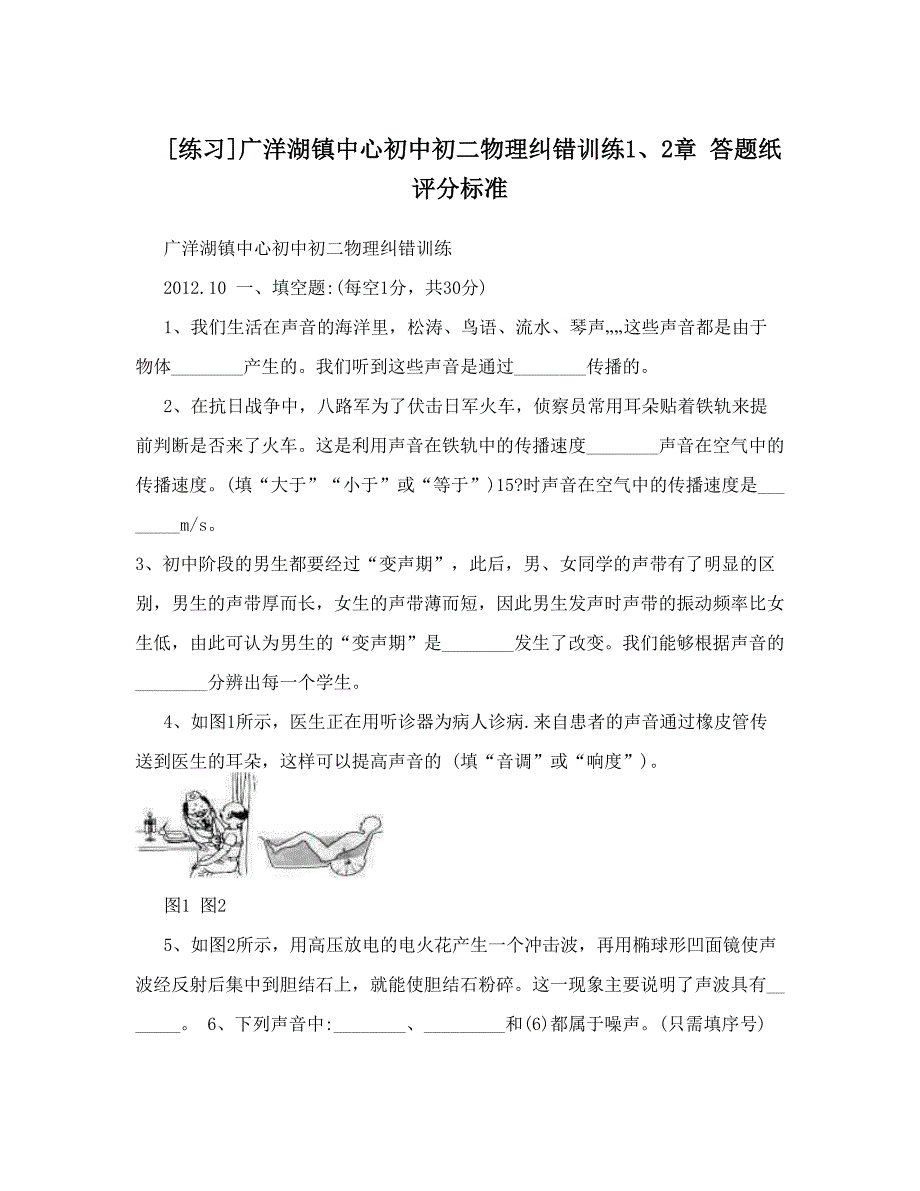 [练习]广洋湖镇中心初中初二物理纠错训练1、2章 答题纸评分标准

广洋湖镇中心初中初二物理纠错训练

2012.10 一、填空题:(每空1分，共30分)

1、我们生活在声音的海洋里，松涛、鸟语、流水、琴声„„这些声音都是由于物体________产生的。我们听到这些声音是通过________传播的。

2、在抗日战争中，八路军为了伏击日军火车，侦察员常用耳朵贴着铁轨来提前判断是否来了火车。这是利用声音在铁轨中的传播速度________声音在空气中的传播速度。(填“大于”“小于”或“等于”)15?时声音在空气中的传播速度是________m/s。

3、初中阶段的男生都要经过“变声期”，此后，男、女同学的声带有了明显的区别，男生的声带厚而长，女生的声带薄而短，因此男生发声时声带的振动频率比女生低，由此可认为男生的“变声期”是________发生了改变。我们能够根据声音的________分辨出每一个学生。

4、如图1所示，医生正在用听诊器为病人诊病.来自患者的声音通过橡皮管传送到医生的耳朵，这样可以提高声音的 (填“音调”或“响度”)。

图1 图2

5、如图2所示，用高压放电的电火花产生一个冲击波，再用椭球形凹面镜使声波经反射后集中到胆结石上，就能使胆结石粉碎。这一现象主要说明了声波具有_______。 6、下列声音中:________、_________和(6)都属于噪声。(只需填序号)